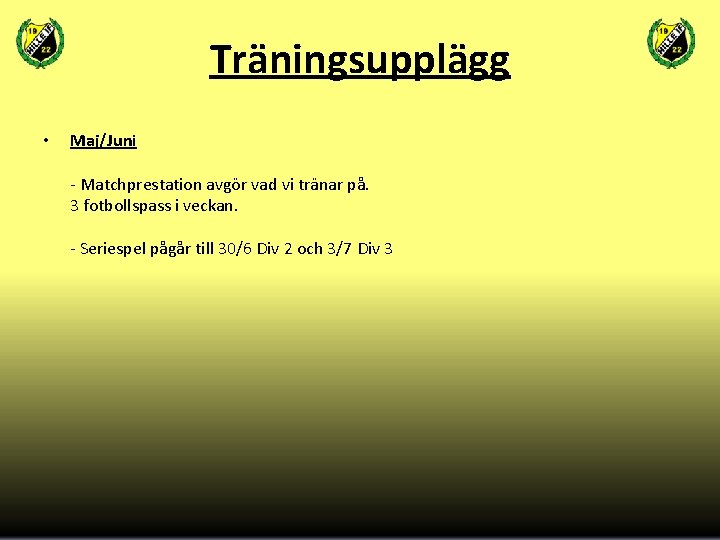 19 HILLE IF 22

Träningsupplägg

19 HILLE IF 22

• Maj/Juni

- Matchprestation avgör vad vi tränar på.
3 fotbollspass i veckan.

- Seriespel pågår till 30/6 Div 2 och 3/7 Div 3